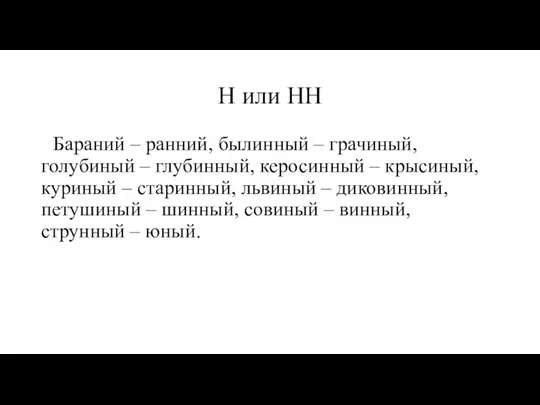 Н или НН

Бараний – ранний, былинный – грачиный, голубиный – глубинный, керосинный – крысиный, куриный – старинный, львиный – диковинный, петушиный – шинный, совиный – винный, струнный – юный.